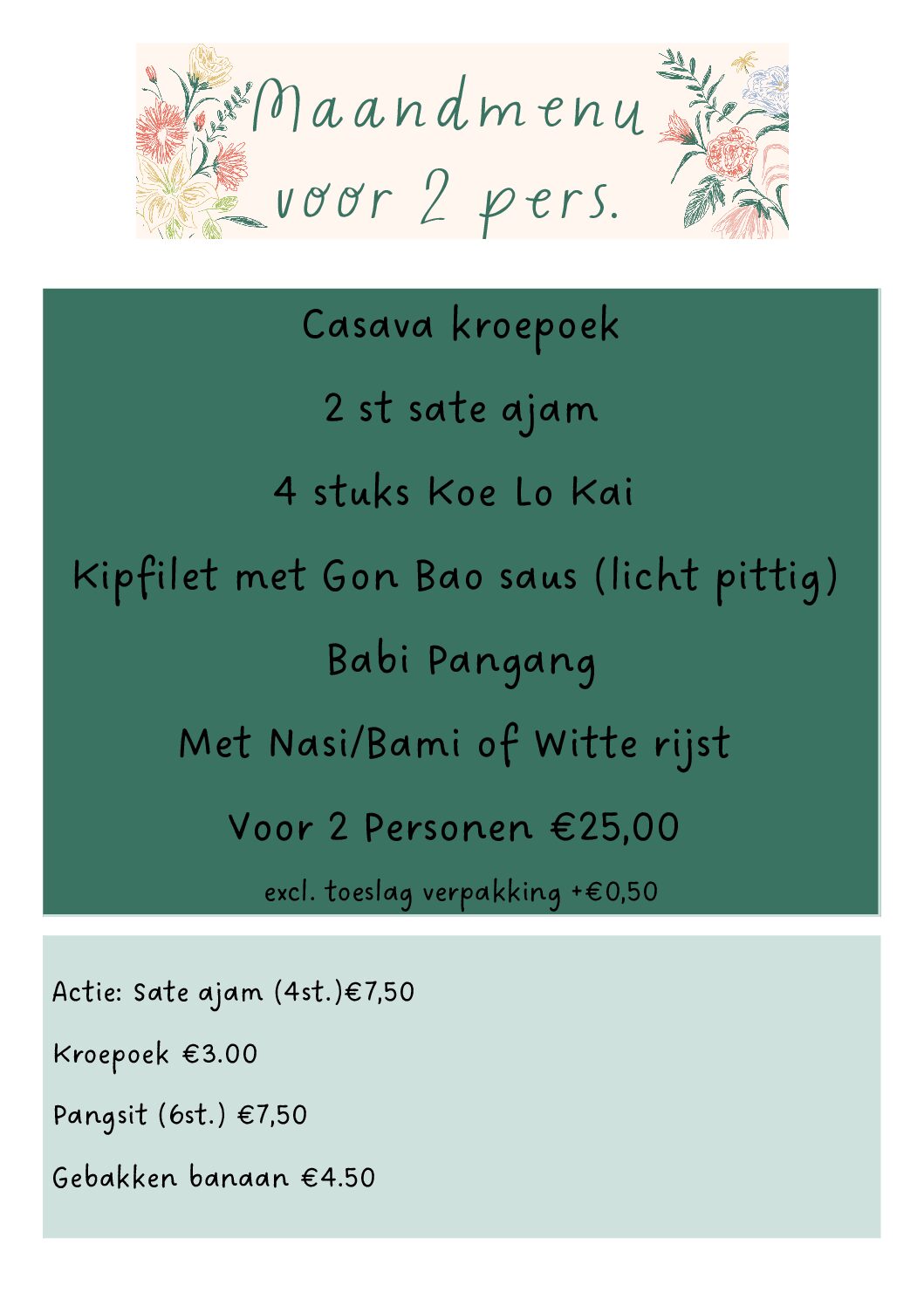 Maandmenu voor 2 pers.

Casava kroepoek

2 st sate ajam

4 stuks Koe Lo Kai

Kipfilet met Gon Bao saus (licht pittig)

Babi Pangang

Met Nasi/Bami of Witte rijst

Voor 2 Personen €25,00

excl. toeslag verpakking +€0,50

Actie: Sate ajam (4st.)€7,50

Kroepoek €3.00

Pangsit (6st.) €7,50

Gebakken banaan €4.50